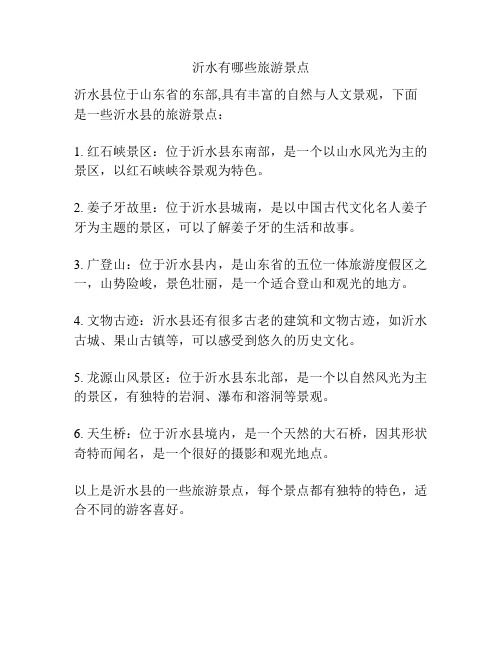 沂水有哪些旅游景点

沂水县位于山东省的东部,具有丰富的自然与人文景观，下面是一些沂水县的旅游景点：

1. 红石峡景区：位于沂水县东南部，是一个以山水风光为主的景区，以红石峡峡谷景观为特色。

2. 姜子牙故里：位于沂水县城南，是以中国古代文化名人姜子牙为主题的景区，可以了解姜子牙的生活和故事。

3. 广登山：位于沂水县内，是山东省的五位一体旅游度假区之一，山势险峻，景色壮丽，是一个适合登山和观光的地方。

4. 文物古迹：沂水县还有很多古老的建筑和文物古迹，如沂水古城、果山古镇等，可以感受到悠久的历史文化。

5. 龙源山风景区：位于沂水县东北部，是一个以自然风光为主的景区，有独特的岩洞、瀑布和溶洞等景观。

6. 天生桥：位于沂水县境内，是一个天然的大石桥，因其形状奇特而闻名，是一个很好的摄影和观光地点。

以上是沂水县的一些旅游景点，每个景点都有独特的特色，适合不同的游客喜好。